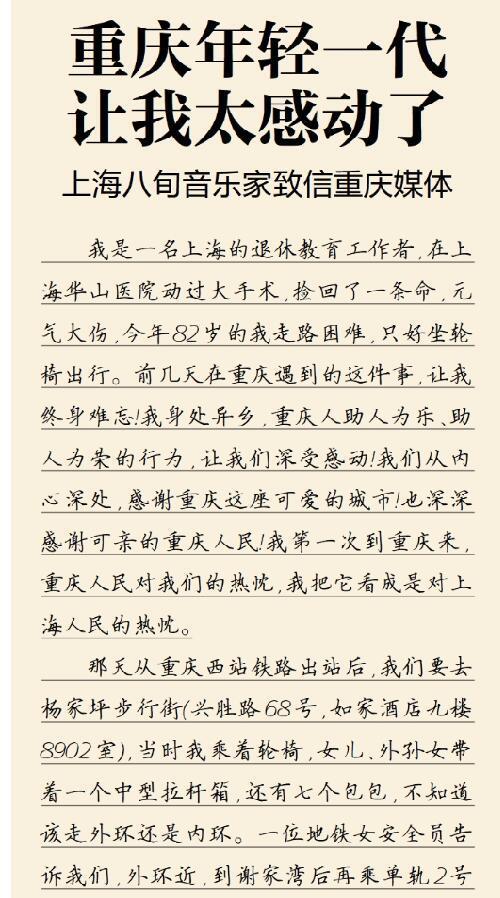 重庆年轻一代
让我太感动了

上海八旬音乐家致信重庆媒体

我是一名上海的退休教育工作者，在上海华山医院动过大手术，捡回了一条命，元气大伤，今年82岁的我走路困难，只好坐轮椅出行。前几天在重庆遇到的这件事，让我终身难忘！我身处异乡，重庆人助人为乐、助人为荣的行为，让我们深受感动！我们从内心深处，感谢重庆这座可爱的城市！也深深感谢可亲的重庆人民！我第一次到重庆来，重庆人民对我们的热忱，我把它看成是对上海人民的热忱。

那天从重庆西站铁路出站后，我们要去杨家坪步行街（兴胜路68号，如家酒店九楼8902室），当时我乘着轮椅，女儿、外孙女带着一个中型拉杆箱，还有七个包包，不知道该走外环还是内环。一位地铁女安全员告诉我们，外环近，到谢家湾后再乘单轨2号